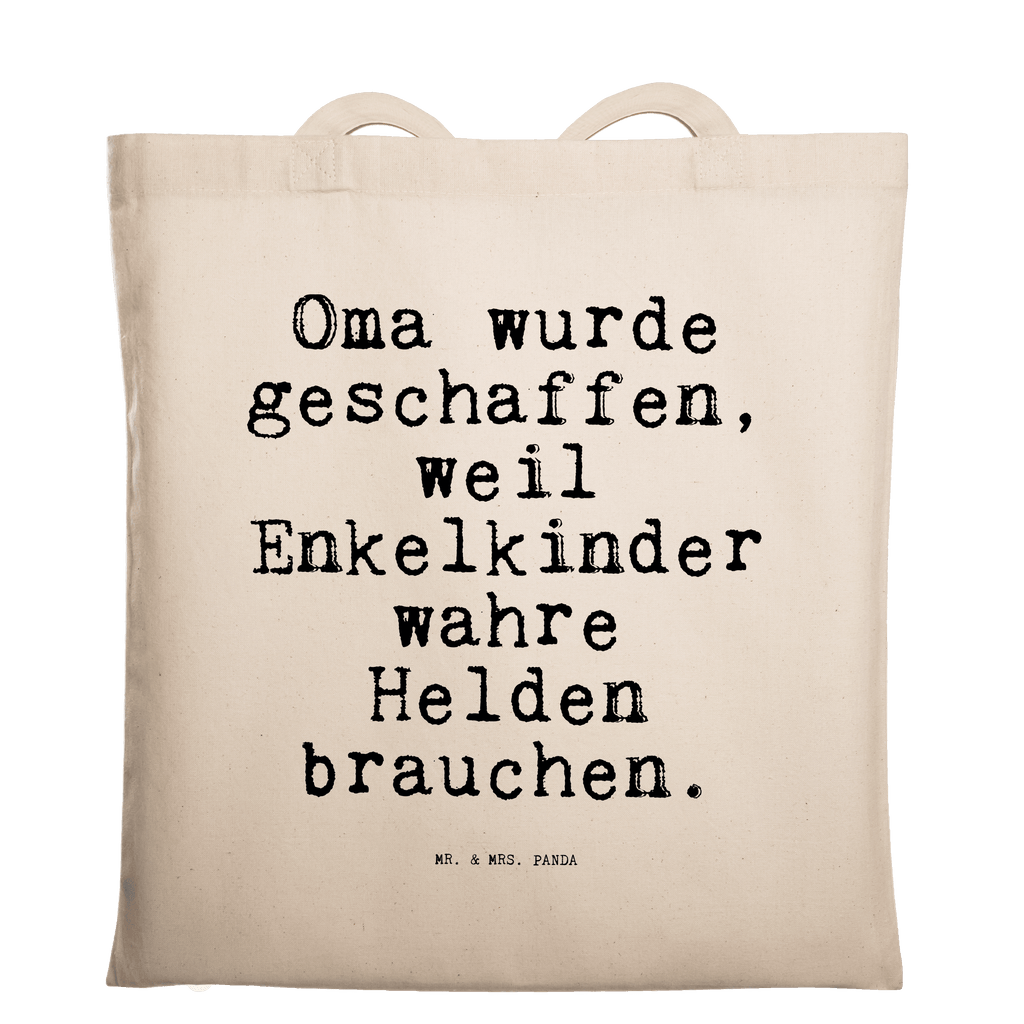 Oma wurde geschaffen, weil Enkelkinder wahre Helden brauchen.

MR. & MRS. PANDA